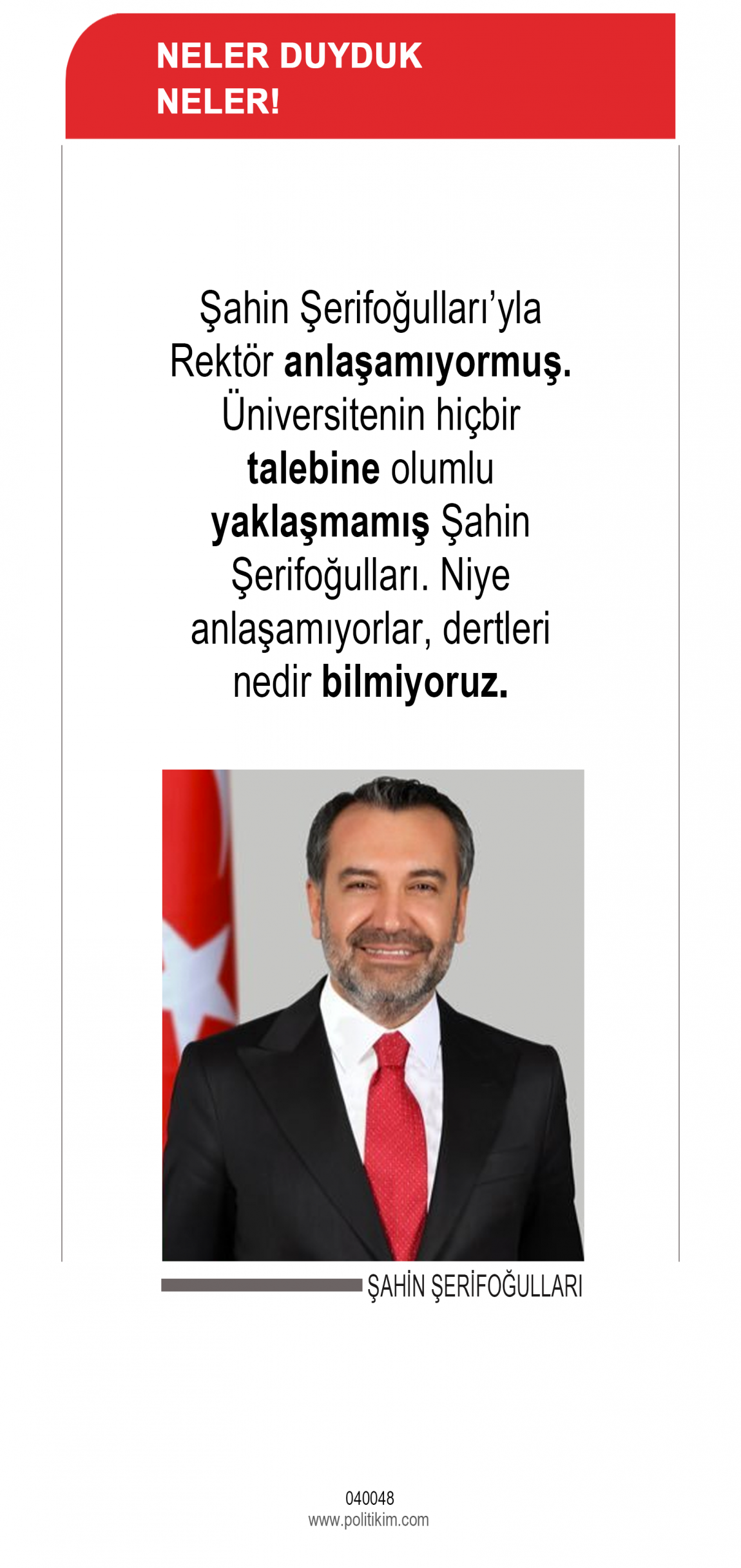 NELER DUYDUK NELER!

Şahin Şerifoğulları'yla Rektör anlaşamıyormuş. Üniversitenin hiçbir talebine olumlu yaklaşmamış Şahin Şerifoğulları. Niye anlaşamıyorlar, dertleri nedir bilmiyoruz.

ŞAHİN ŞERİFOĞULLARI

040048
www.politikim.com